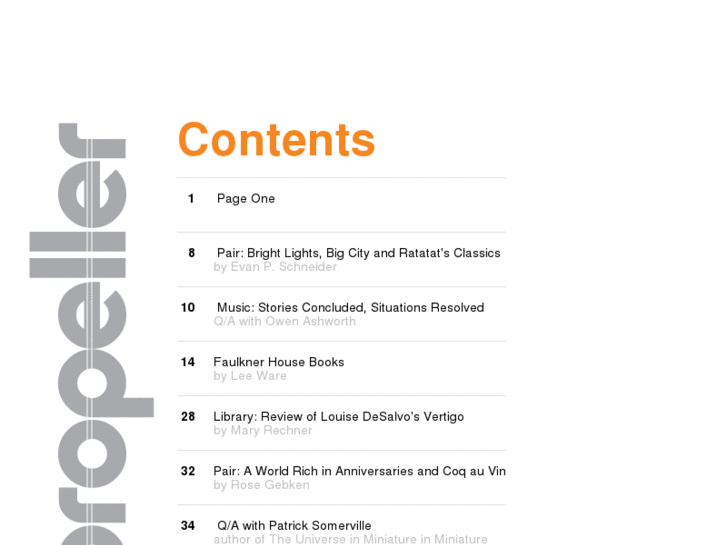 propeller

Contents

1 Page One

8 Pair: Bright Lights, Big City and Ratatat's Classics
by Evan P. Schneider

10 Music: Stories Concluded, Situations Resolved
Q/A with Owen Ashworth

14 Faulkner House Books
by Lee Ware

28 Library: Review of Louise DeSalvo's Vertigo
by Mary Rechner

32 Pair: A World Rich in Anniversaries and Coq au Vin
by Rose Gebken

34 Q/A with Patrick Somerville
author of The Universe in Miniature in Miniature